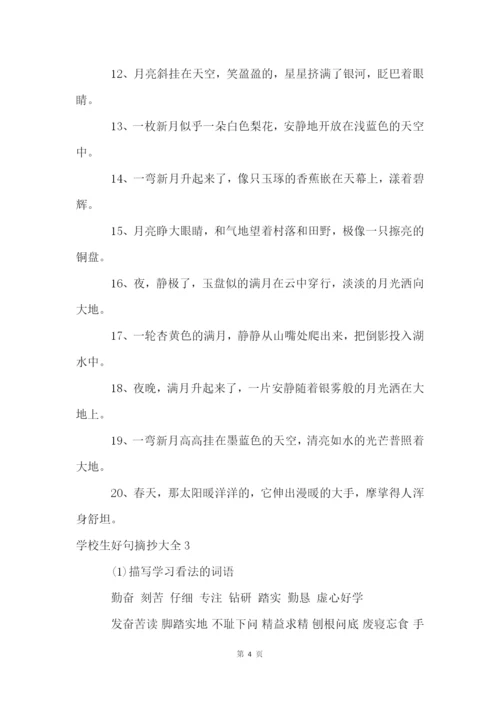 12、月亮斜挂在天空，笑盈盈的，星星挤满了银河，眨巴着眼睛。

13、一枚新月似乎一朵白色梨花，安静地开放在浅蓝色的天空中。

14、一弯新月升起来了，像只玉琢的香蕉嵌在天幕上，漾着碧辉。

15、月亮睁大眼睛，和气地望着村落和田野，极像一只擦亮的铜盘。

16、夜，静极了，玉盘似的满月在云中穿行，淡淡的月光洒向大地。

17、一轮杏黄色的满月，静静从山嘴处爬出来，把倒影投入湖水中。

18、夜晚，满月升起来了，一片安静随着银雾般的月光洒在大地上。

19、一弯新月高高挂在墨蓝色的天空，清亮如水的光芒普照着大地。

20、春天，那太阳暖洋洋的，它伸出漫暖的大手，摩挲得人浑身舒坦。

学校生好句摘抄大全 3

(1)描写学习看法的词语

勤奋 刻苦 仔细 专注 钻研 踏实 勤恳 虚心好学

发奋苦读 脚踏实地 不耻下问 精益求精 刨根问底 废寝忘食 手

第 4 页